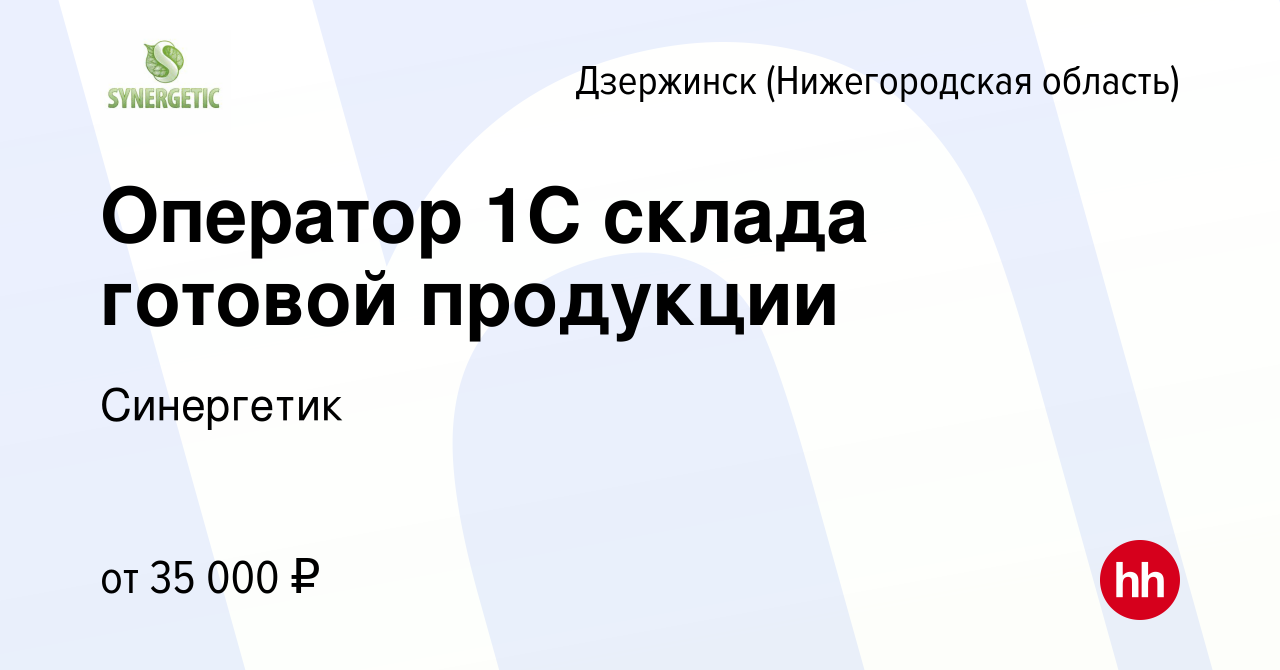 SYNERGETIC

Дзержинск (Нижегородская область)

Оператор 1С склада готовой продукции

Синергетик

от 35 000 ₽

hh